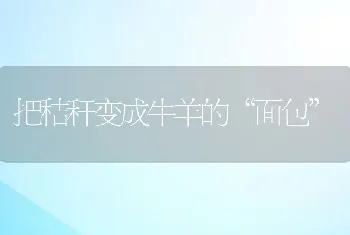 把秸秆变成牛羊的“面包”